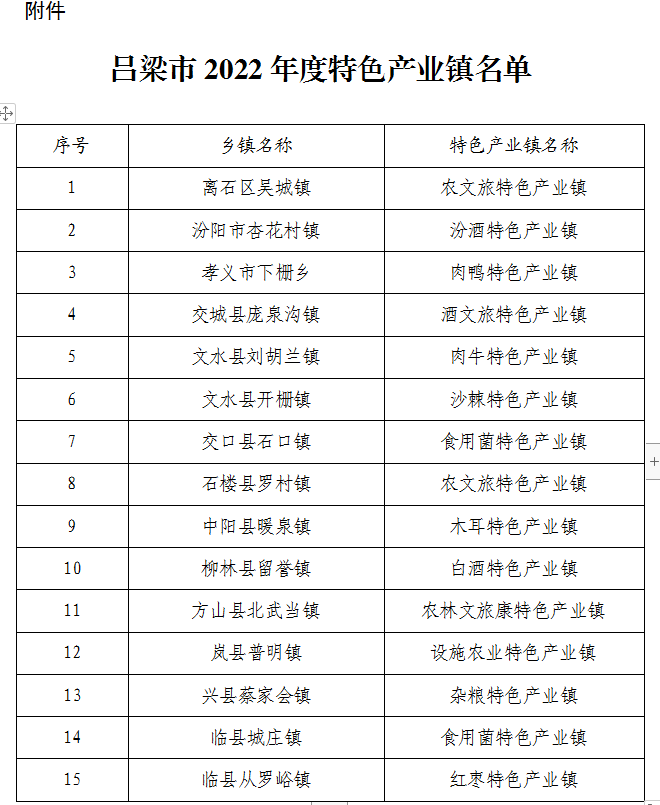 附件

吕梁市 2022 年度特色产业镇名单

| 序号 | 乡镇名称 | 特色产业镇名称 |
|---|---|---|
| 1 | 离石区吴城镇 | 农文旅特色产业镇 |
| 2 | 汾阳市杏花村镇 | 汾酒特色产业镇 |
| 3 | 孝义市下栅乡 | 肉鸭特色产业镇 |
| 4 | 交城县庞泉沟镇 | 酒文旅特色产业镇 |
| 5 | 文水县刘胡兰镇 | 肉牛特色产业镇 |
| 6 | 文水县开栅镇 | 沙棘特色产业镇 |
| 7 | 交口县石口镇 | 食用菌特色产业镇 |
| 8 | 石楼县罗村镇 | 农文旅特色产业镇 |
| 9 | 中阳县暖泉镇 | 木耳特色产业镇 |
| 10 | 柳林县留誉镇 | 白酒特色产业镇 |
| 11 | 方山县北武当镇 | 农林文旅康特色产业镇 |
| 12 | 岚县普明镇 | 设施农业特色产业镇 |
| 13 | 兴县蔡家会镇 | 杂粮特色产业镇 |
| 14 | 临县城庄镇 | 食用菌特色产业镇 |
| 15 | 临县从罗峪镇 | 红枣特色产业镇 |